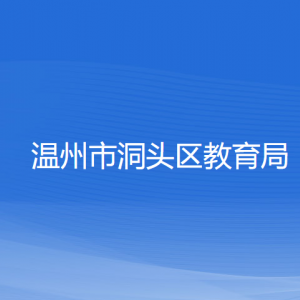 温州市洞头区教育局